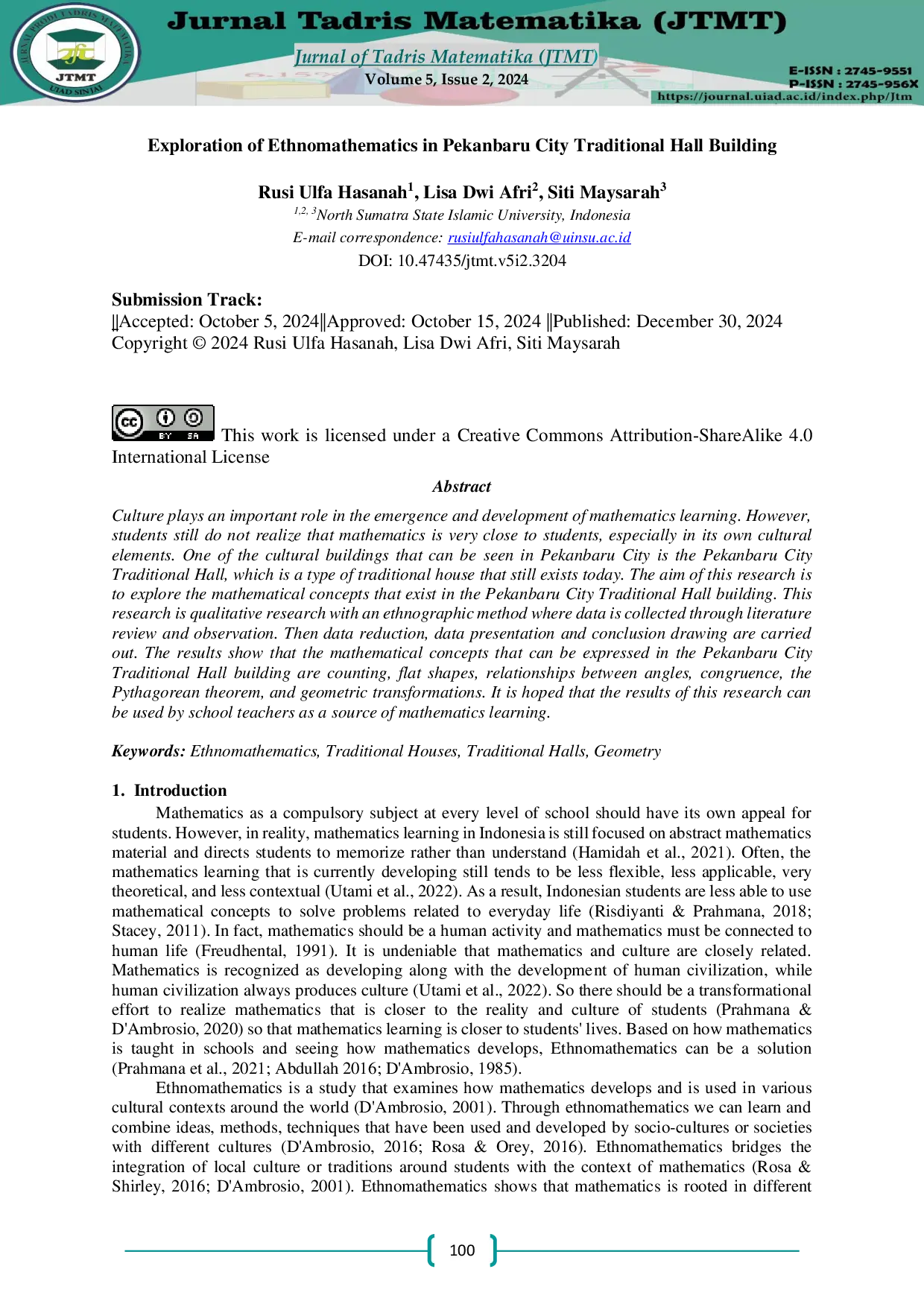 JURNAL PRODI TADRIS MATEMATIKA
JTMT
UIAD SINJAI

Jurnal Tadris Matematika (JTMT)

Jurnal of Tadris Matematika (JTMT)
Volume 5, Issue 2, 2024

E-ISSN : 2745-9551
P-ISSN : 2745-956X
https://journal.uiad.ac.id/index.php/Jtm

Exploration of Ethnomathematics in Pekanbaru City Traditional Hall Building

Rusi Ulfa Hasanah$^1$, Lisa Dwi Afri$^2$, Siti Maysarah$^3$
$^{1,2,3}$North Sumatra State Islamic University, Indonesia
E-mail correspondence: rusiulfahasanah@uinsu.ac.id
DOI: 10.47435/jtmt.v5i2.3204

Submission Track:
‖Accepted: October 5, 2024‖Approved: October 15, 2024 ‖Published: December 30, 2024
Copyright © 2024 Rusi Ulfa Hasanah, Lisa Dwi Afri, Siti Maysarah

cc BY SA This work is licensed under a Creative Commons Attribution-ShareAlike 4.0 International License

Abstract

Culture plays an important role in the emergence and development of mathematics learning. However, students still do not realize that mathematics is very close to students, especially in its own cultural elements. One of the cultural buildings that can be seen in Pekanbaru City is the Pekanbaru City Traditional Hall, which is a type of traditional house that still exists today. The aim of this research is to explore the mathematical concepts that exist in the Pekanbaru City Traditional Hall building. This research is qualitative research with an ethnographic method where data is collected through literature review and observation. Then data reduction, data presentation and conclusion drawing are carried out. The results show that the mathematical concepts that can be expressed in the Pekanbaru City Traditional Hall building are counting, flat shapes, relationships between angles, congruence, the Pythagorean theorem, and geometric transformations. It is hoped that the results of this research can be used by school teachers as a source of mathematics learning.

Keywords: Ethnomathematics, Traditional Houses, Traditional Halls, Geometry

1. Introduction

Mathematics as a compulsory subject at every level of school should have its own appeal for students. However, in reality, mathematics learning in Indonesia is still focused on abstract mathematics material and directs students to memorize rather than understand (Hamidah et al., 2021). Often, the mathematics learning that is currently developing still tends to be less flexible, less applicable, very theoretical, and less contextual (Utami et al., 2022). As a result, Indonesian students are less able to use mathematical concepts to solve problems related to everyday life (Risdiyanti & Prahmana, 2018; Stacey, 2011). In fact, mathematics should be a human activity and mathematics must be connected to human life (Freudhental, 1991). It is undeniable that mathematics and culture are closely related. Mathematics is recognized as developing along with the development of human civilization, while human civilization always produces culture (Utami et al., 2022). So there should be a transformational effort to realize mathematics that is closer to the reality and culture of students (Prahmana & D'Ambrosio, 2020) so that mathematics learning is closer to students' lives. Based on how mathematics is taught in schools and seeing how mathematics develops, Ethnomathematics can be a solution (Prahmana et al., 2021; Abdullah 2016; D'Ambrosio, 1985).

Ethnomathematics is a study that examines how mathematics develops and is used in various cultural contexts around the world (D'Ambrosio, 2001). Through ethnomathematics we can learn and combine ideas, methods, techniques that have been used and developed by socio-cultures or societies with different cultures (D'Ambrosio, 2016; Rosa & Orey, 2016). Ethnomathematics bridges the integration of local culture or traditions around students with the context of mathematics (Rosa & Shirley, 2016; D'Ambrosio, 2001). Ethnomathematics shows that mathematics is rooted in different

100